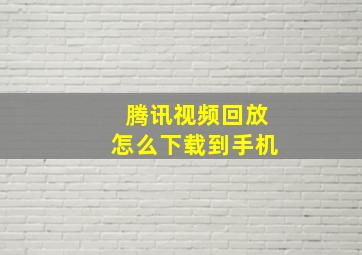 腾讯视频回放
怎么下载到手机